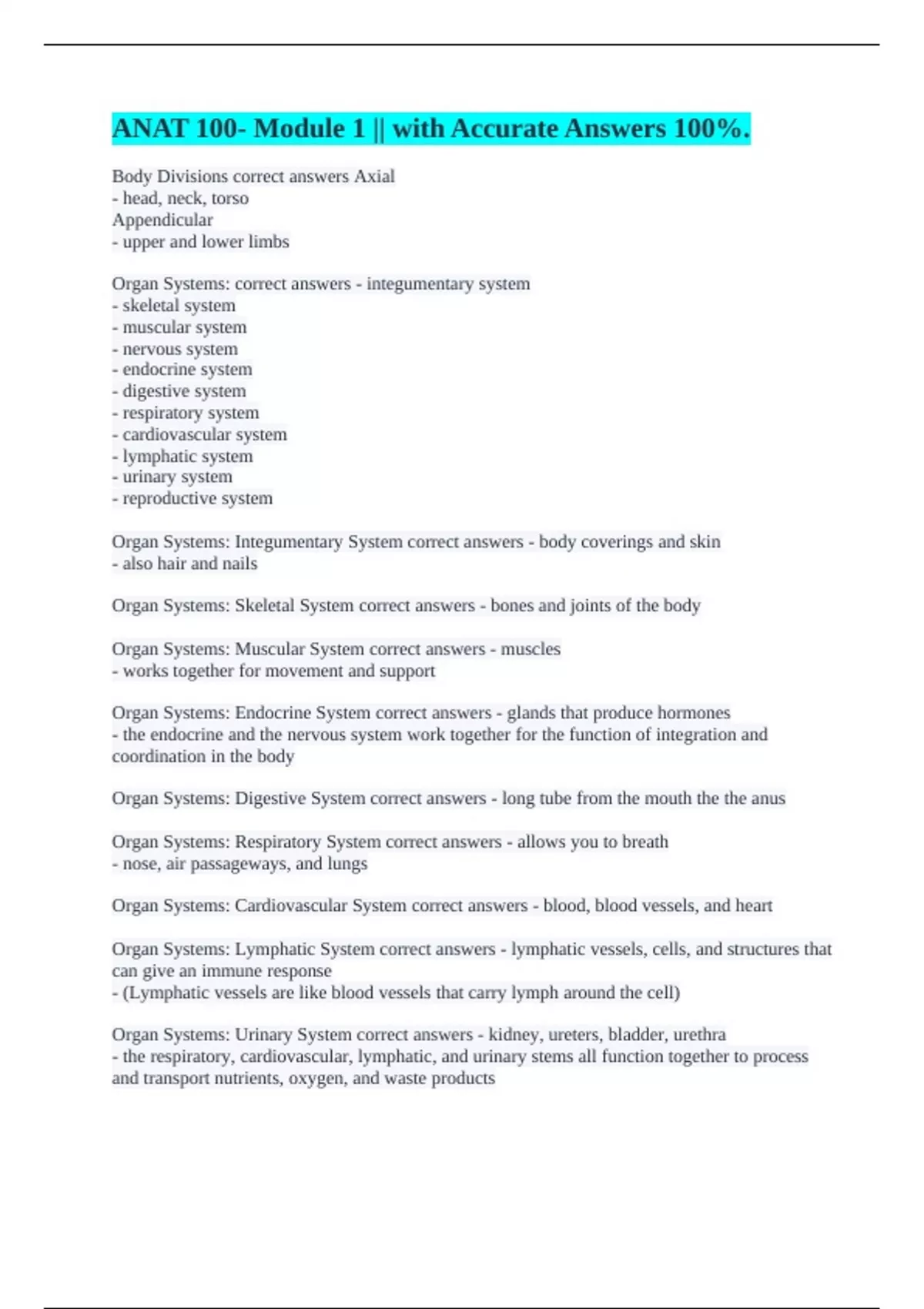 ANAT 100- Module 1 || with Accurate Answers 100%.

Body Divisions correct answers Axial
- head, neck, torso
Appendicular
- upper and lower limbs

Organ Systems: correct answers - integumentary system
- skeletal system
- muscular system
- nervous system
- endocrine system
- digestive system
- respiratory system
- cardiovascular system
- lymphatic system
- urinary system
- reproductive system

Organ Systems: Integumentary System correct answers - body coverings and skin
- also hair and nails

Organ Systems: Skeletal System correct answers - bones and joints of the body

Organ Systems: Muscular System correct answers - muscles
- works together for movement and support

Organ Systems: Endocrine System correct answers - glands that produce hormones
- the endocrine and the nervous system work together for the function of integration and coordination in the body

Organ Systems: Digestive System correct answers - long tube from the mouth the the anus

Organ Systems: Respiratory System correct answers - allows you to breath
- nose, air passageways, and lungs

Organ Systems: Cardiovascular System correct answers - blood, blood vessels, and heart

Organ Systems: Lymphatic System correct answers - lymphatic vessels, cells, and structures that can give an immune response
- (Lymphatic vessels are like blood vessels that carry lymph around the cell)

Organ Systems: Urinary System correct answers - kidney, ureters, bladder, urethra
- the respiratory, cardiovascular, lymphatic, and urinary stems all function together to process and transport nutrients, oxygen, and waste products